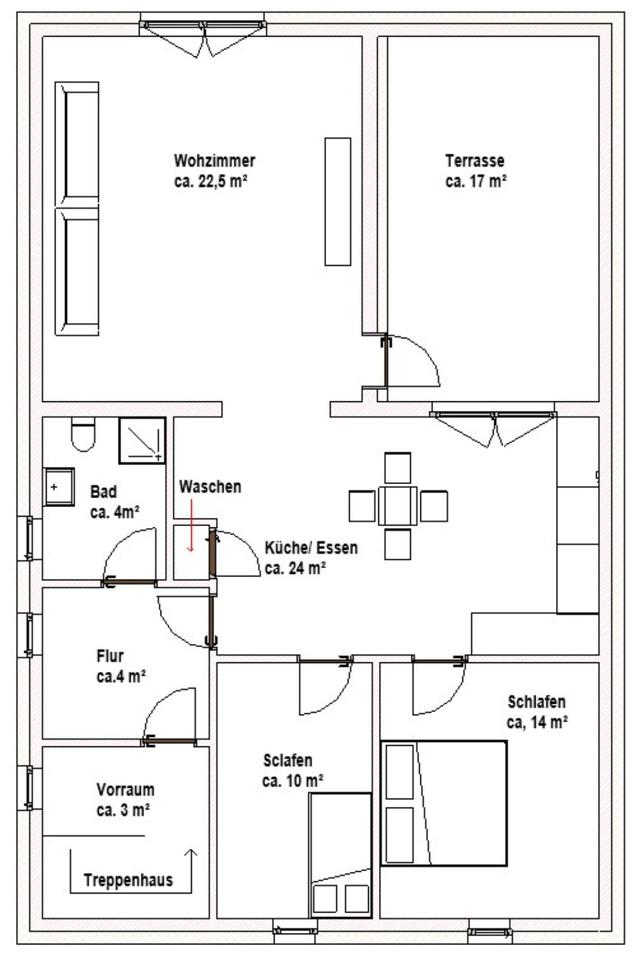 Wohzimmer
ca. 22,5 m²

Terrasse
ca. 17 m²

Bad
ca. 4m²

Waschen

Küche/ Essen
ca. 24 m²

Flur
ca.4 m²

Schlafen
ca, 14 m²

Sclafen
ca. 10 m²

Vorraum
ca. 3 m²

Treppenhaus